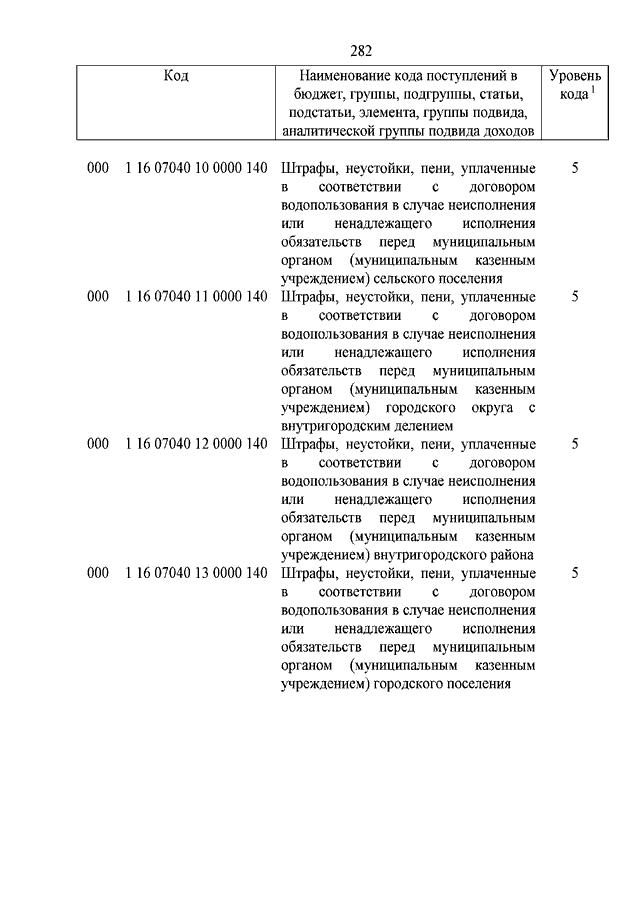 282

| Код | Наименование кода поступлений в бюджет, группы, подгруппы, статьи, подстатьи, элемента, группы подвида, аналитической группы подвида доходов | Уровень кода $^1$ |
|---|---|---|
| 000 1 16 07040 10 0000 140 | Штрафы, неустойки, пени, уплаченные в соответствии с договором водопользования в случае неисполнения или ненадлежащего исполнения обязательств перед муниципальным органом (муниципальным казенным учреждением) сельского поселения | 5 |
| 000 1 16 07040 11 0000 140 | Штрафы, неустойки, пени, уплаченные в соответствии с договором водопользования в случае неисполнения или ненадлежащего исполнения обязательств перед муниципальным органом (муниципальным казенным учреждением) городского округа с внутригородским делением | 5 |
| 000 1 16 07040 12 0000 140 | Штрафы, неустойки, пени, уплаченные в соответствии с договором водопользования в случае неисполнения или ненадлежащего исполнения обязательств перед муниципальным органом (муниципальным казенным учреждением) внутригородского района | 5 |
| 000 1 16 07040 13 0000 140 | Штрафы, неустойки, пени, уплаченные в соответствии с договором водопользования в случае неисполнения или ненадлежащего исполнения обязательств перед муниципальным органом (муниципальным казенным учреждением) городского поселения | 5 |